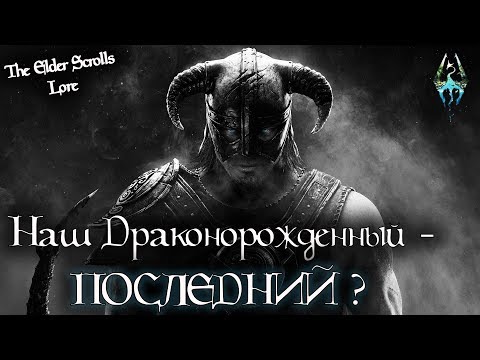 The Elder Scrolls Lore

Наш Драконорожденный -
ПОСЛЕДНИЙ ?